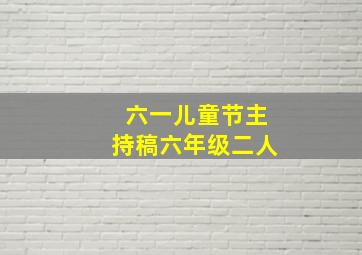 六一儿童节主持稿六年级二人